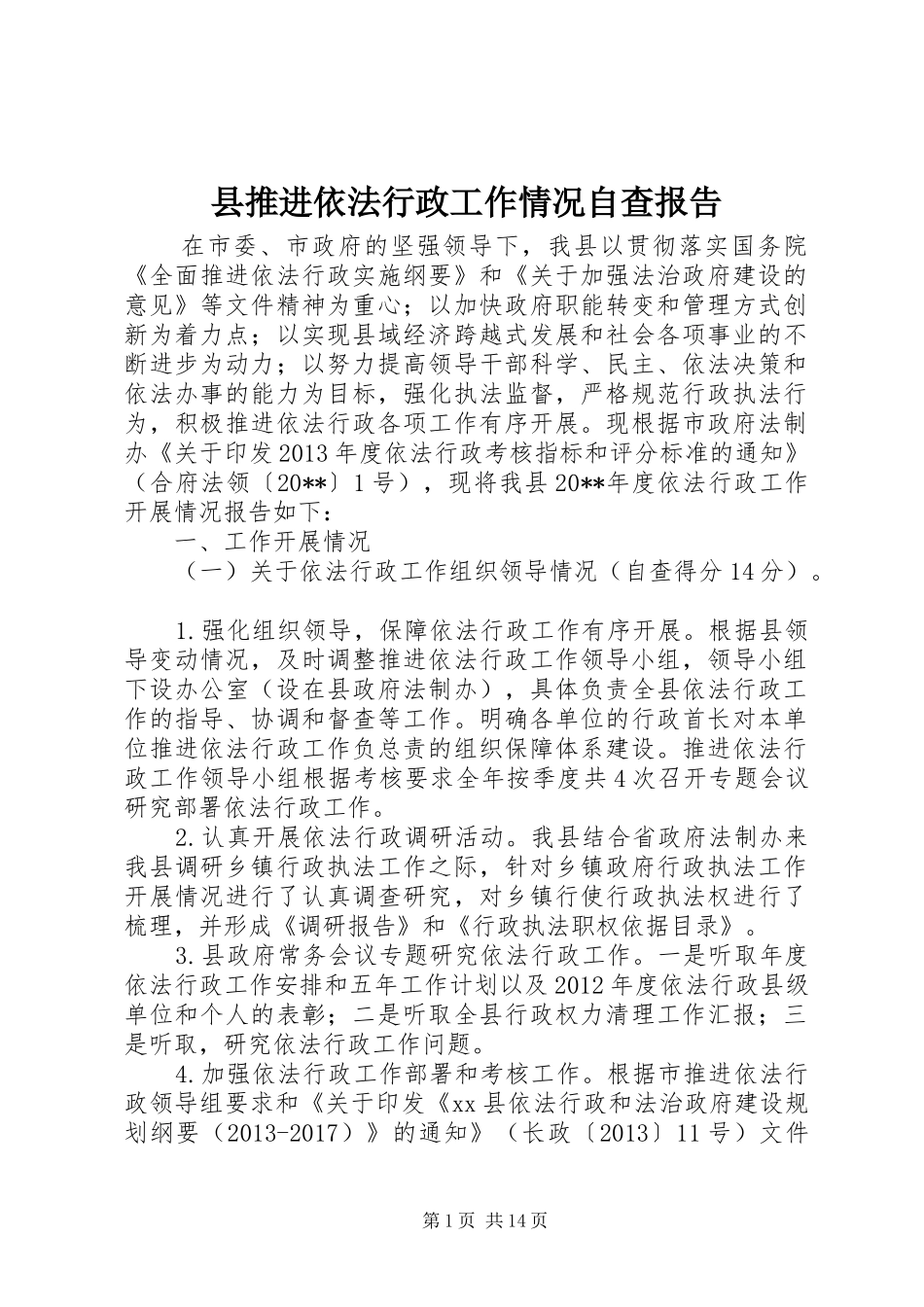 县推进依法行政工作情况自查报告

在市委、市政府的坚强领导下，我县以贯彻落实国务院《全面推进依法行政实施纲要》和《关于加强法治政府建设的意见》等文件精神为重心；以加快政府职能转变和管理方式创新为着力点；以实现县域经济跨越式发展和社会各项事业的不断进步为动力；以努力提高领导干部科学、民主、依法决策和依法办事的能力为目标，强化执法监督，严格规范行政执法行为，积极推进依法行政各项工作有序开展。现根据市政府法制办《关于印发2013年度依法行政考核指标和评分标准的通知》（合府法领〔20**〕1号），现将我县20**年度依法行政工作开展情况报告如下：

一、工作开展情况

（一）关于依法行政工作组织领导情况（自查得分14分）。

1.强化组织领导，保障依法行政工作有序开展。根据县领导变动情况，及时调整推进依法行政工作领导小组，领导小组下设办公室（设在县政府法制办），具体负责全县依法行政工作的指导、协调和督查等工作。明确各单位的行政首长对本单位推进依法行政工作负总责的组织保障体系建设。推进依法行政工作领导小组根据考核要求全年按季度共4次召开专题会议研究部署依法行政工作。

2.认真开展依法行政调研活动。我县结合省政府法制办来我县调研乡镇行政执法工作之际，针对乡镇政府行政执法工作开展情况进行了认真调查研究，对乡镇行使行政执法权进行了梳理，并形成《调研报告》和《行政执法职权依据目录》。

3.县政府常务会议专题研究依法行政工作。一是听取年度依法行政工作安排和五年工作计划以及2012年度依法行政县级单位和个人的表彰；二是听取全县行政权力清理工作汇报；三是听取，研究依法行政工作问题。

4.加强依法行政工作部署和考核工作。根据市推进依法行政领导组要求和《关于印发《xx县依法行政和法治政府建设规划纲要（2013-2017）》的通知》（长政〔2013〕11号）文件

第1页 共14页